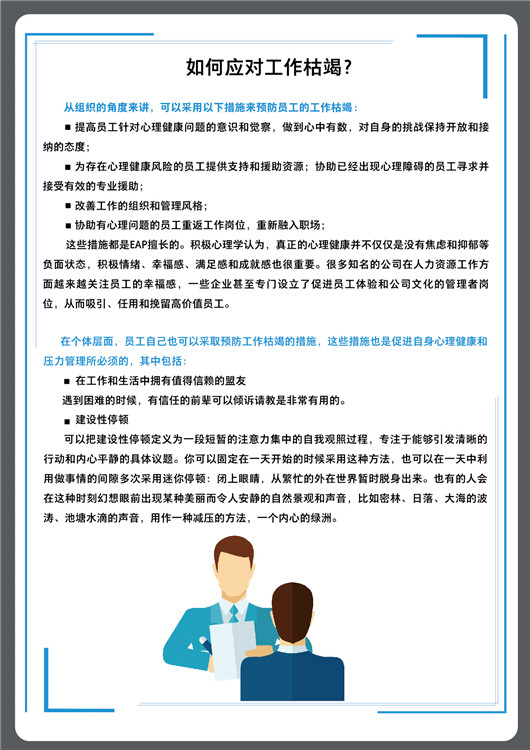 如何应对工作枯竭？

从组织的角度来讲，可以采用以下措施来预防员工的工作枯竭：

■ 提高员工针对心理健康问题的意识和觉察，做到心中有数，对自身的挑战保持开放和接纳的态度；

■ 为存在心理健康风险的员工提供支持和援助资源；协助已经出现心理障碍的员工寻求并接受有效的专业援助；

■ 改善工作的组织和管理风格；

■ 协助有心理问题的员工重返工作岗位，重新融入职场；

这些措施都是EAP擅长的。积极心理学认为，真正的心理健康并不仅仅是没有焦虑和抑郁等负面状态，积极情绪、幸福感、满足感和成就感也很重要。很多知名的公司在人力资源工作方面越来越关注员工的幸福感，一些企业甚至专门设立了促进员工体验和公司文化的管理者岗位，从而吸引、任用和挽留高价值员工。

在个体层面，员工自己也可以采取预防工作枯竭的措施，这些措施也是促进自身心理健康和压力管理所必须的，其中包括：

■ 在工作和生活中拥有值得信赖的盟友

遇到困难的时候，有信任的前辈可以倾诉请教是非常有用的。

■ 建设性停顿

可以把建设性停顿定义为一段短暂的注意力集中的自我观照过程，专注于能够引发清晰的行动和内心平静的具体议题。你可以固定在一天开始的时候采用这种方法，也可以在一天中利用做事情的间隙多次采用迷你停顿：闭上眼睛，从繁忙的外在世界暂时脱身出来。也有的人会在这种时刻幻想眼前出现某种美丽而令人安静的自然景观和声音，比如密林、日落、大海的波涛、池塘水滴的声音，用作一种减压的方法，一个内心的绿洲。